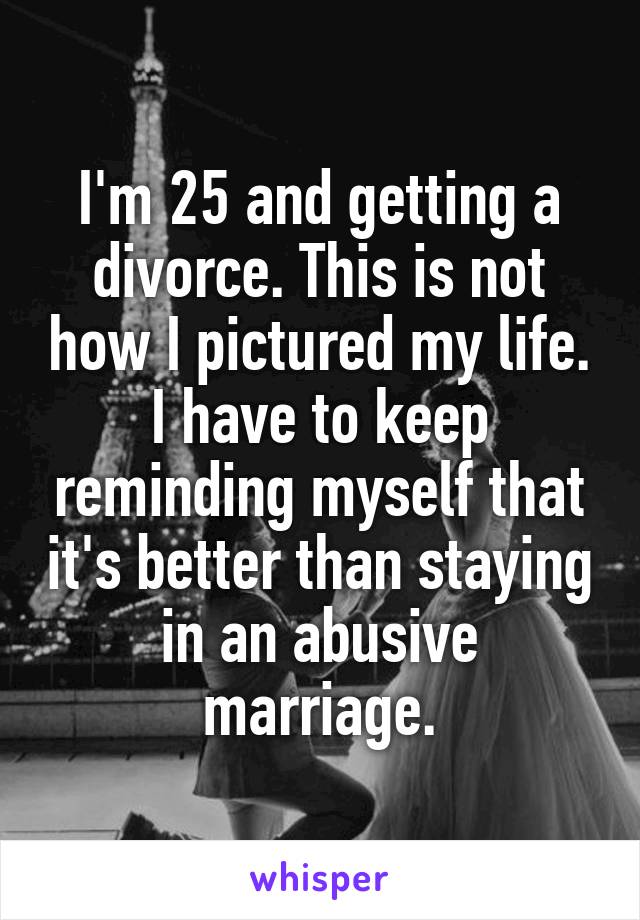 I'm 25 and getting a divorce. This is not how I pictured my life. I have to keep reminding myself that it's better than staying in an abusive marriage.

whisper